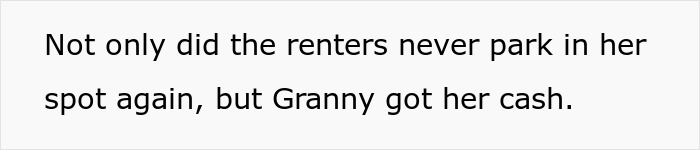 Not only did the renters never park in her spot again, but Granny got her cash.